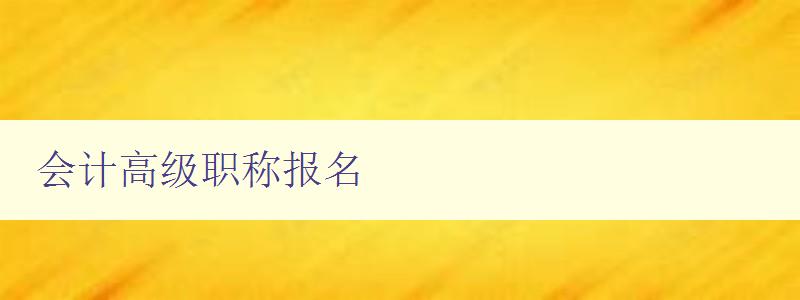 会计高级职称报名